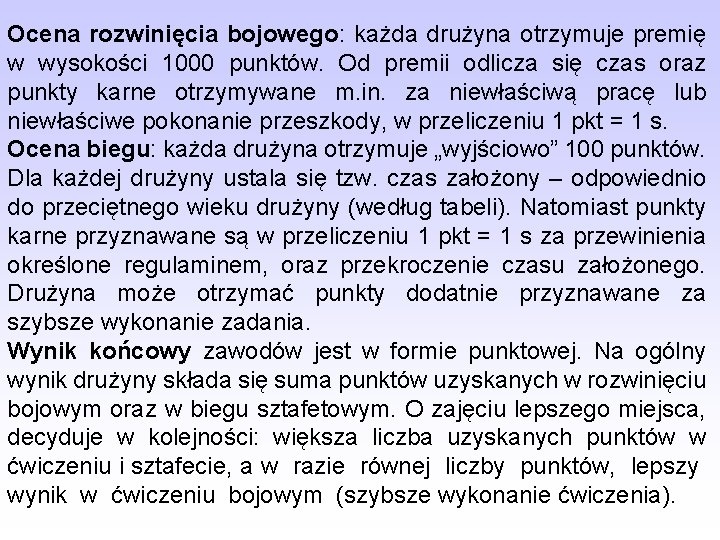 Ocena rozwinięcia bojowego: każda drużyna otrzymuje premię w wysokości 1000 punktów. Od premii odlicza się czas oraz punkty karne otrzymywane m.in. za niewłaściwą pracę lub niewłaściwe pokonanie przeszkody, w przeliczeniu 1 pkt = 1 s.
Ocena biegu: każda drużyna otrzymuje „wyjściowo” 100 punktów. Dla każdej drużyny ustala się tzw. czas założony – odpowiednio do przeciętnego wieku drużyny (według tabeli). Natomiast punkty karne przyznawane są w przeliczeniu 1 pkt = 1 s za przewinienia określone regulaminem, oraz przekroczenie czasu założonego. Drużyna może otrzymać punkty dodatnie przyznawane za szybsze wykonanie zadania.
Wynik końcowy zawodów jest w formie punktowej. Na ogólny wynik drużyny składa się suma punktów uzyskanych w rozwinięciu bojowym oraz w biegu sztafetowym. O zajęciu lepszego miejsca, decyduje w kolejności: większa liczba uzyskanych punktów w ćwiczeniu i sztafecie, a w razie równej liczby punktów, lepszy wynik w ćwiczeniu bojowym (szybsze wykonanie ćwiczenia).